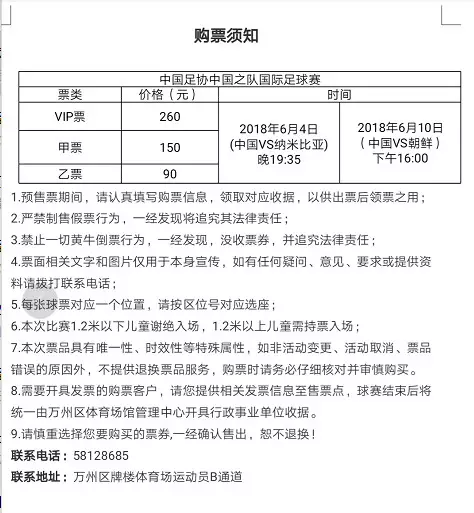 购票须知

| 中国足协中国之队国际足球赛 | | | |
|---|---|---|---|
| 票类 | 价格（元） | 时间 | |
| VIP票 | 260 | 2018年6月4日 (中国VS纳米比亚) 晚19:35 | 2018年6月10日 （中国VS朝鲜） 下午16:00 |
| 甲票 | 150 | | |
| 乙票 | 90 | | |

1.预售票期间，请认真填写购票信息，领取对应收据，以供出票后领票之用；

2.严禁制售假票行为，一经发现将追究其法律责任；

3.禁止一切黄牛倒票行为，一经发现，没收票券，并追究法律责任；

4.票面相关文字和图片仅用于本身宣传，如有任何疑问、意见、要求或提供资料请拨打联系电话；

5.每张球票对应一个位置，请按区位号对应选座；

6.本次比赛1.2米以下儿童谢绝入场，1.2米以上儿童需持票入场；

7.本次票品具有唯一性、时效性等特殊属性，如非活动变更、活动取消、票品错误的原因外，不提供退换票品服务，购票时请务必仔细核对并审慎购买。

8.需要开具发票的购票客户，请您提供相关发票信息至售票点，球赛结束后将统一由万州区体育场馆管理中心开具行政事业单位收据。

9.请慎重选择您要购买的票券,一经确认售出，恕不退换！

联系电话：58128685

联系地址：万州区牌楼体育场运动员B通道